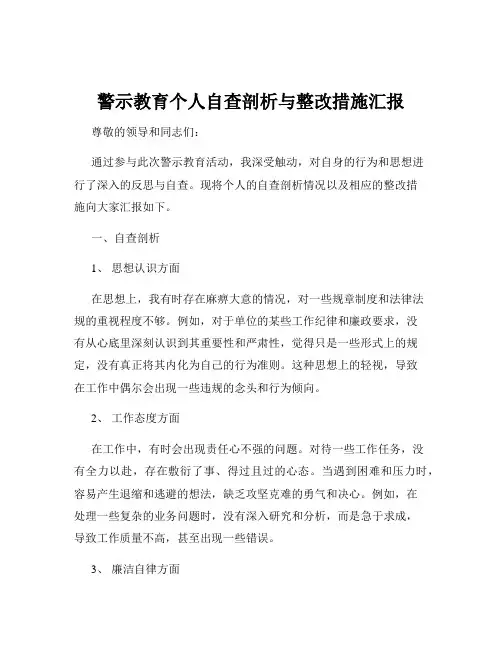 警示教育个人自查剖析与整改措施汇报

尊敬的领导和同志们：

通过参与此次警示教育活动，我深受触动，对自身的行为和思想进行了深入的反思与自查。现将个人的自查剖析情况以及相应的整改措施向大家汇报如下。

一、自查剖析

1、 思想认识方面

在思想上，我有时存在麻痹大意的情况，对一些规章制度和法律法规的重视程度不够。例如，对于单位的某些工作纪律和廉政要求，没有从心底里深刻认识到其重要性和严肃性，觉得只是一些形式上的规定，没有真正将其内化为自己的行为准则。这种思想上的轻视，导致在工作中偶尔会出现一些违规的念头和行为倾向。

2、 工作态度方面

在工作中，有时会出现责任心不强的问题。对待一些工作任务，没有全力以赴，存在敷衍了事、得过且过的心态。当遇到困难和压力时，容易产生退缩和逃避的想法，缺乏攻坚克难的勇气和决心。例如，在处理一些复杂的业务问题时，没有深入研究和分析，而是急于求成，导致工作质量不高，甚至出现一些错误。

3、 廉洁自律方面